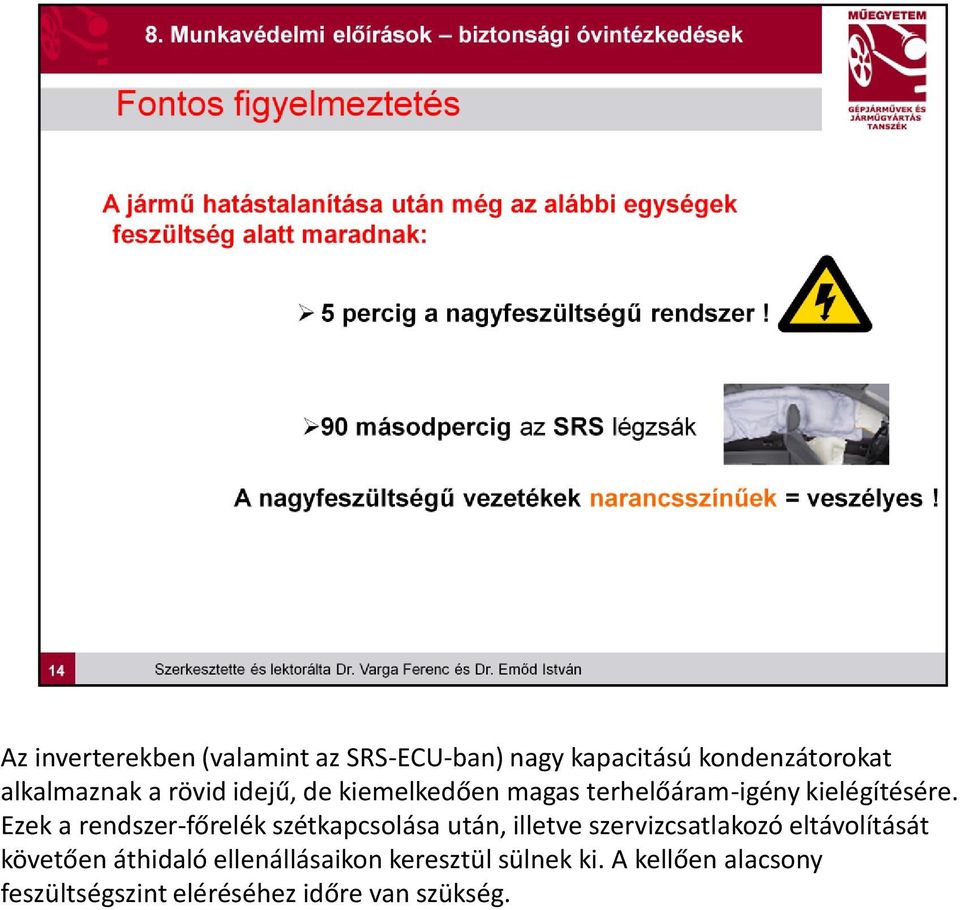 8. Munkavédelmi előírások – biztonsági óvintézkedések

MŰEGYETEM
GÉPJÁRMŰVEK ÉS JÁRMŰGYÁRTÁS TANSZÉK

Fontos figyelmeztetés

A jármű hatástalanítása után még az alábbi egységek feszültség alatt maradnak:

➢ 5 percig a nagyfeszültségű rendszer !

➢90 másodpercig az SRS légzsák

A nagyfeszültségű vezetékek narancsszínűek = veszélyes !

14

Szerkesztette és lektorálta Dr. Varga Ferenc és Dr. Emőd István

Az inverterekben (valamint az SRS-ECU-ban) nagy kapacitású kondenzátorokat alkalmaznak a rövid idejű, de kiemelkedően magas terhelőáram-igény kielégítésére. Ezek a rendszer-főrelék szétkapcsolása után, illetve szervizcsatlakozó eltávolítását követően áthidaló ellenállásaikon keresztül sülnek ki. A kellően alacsony feszültségszint eléréséhez időre van szükség.